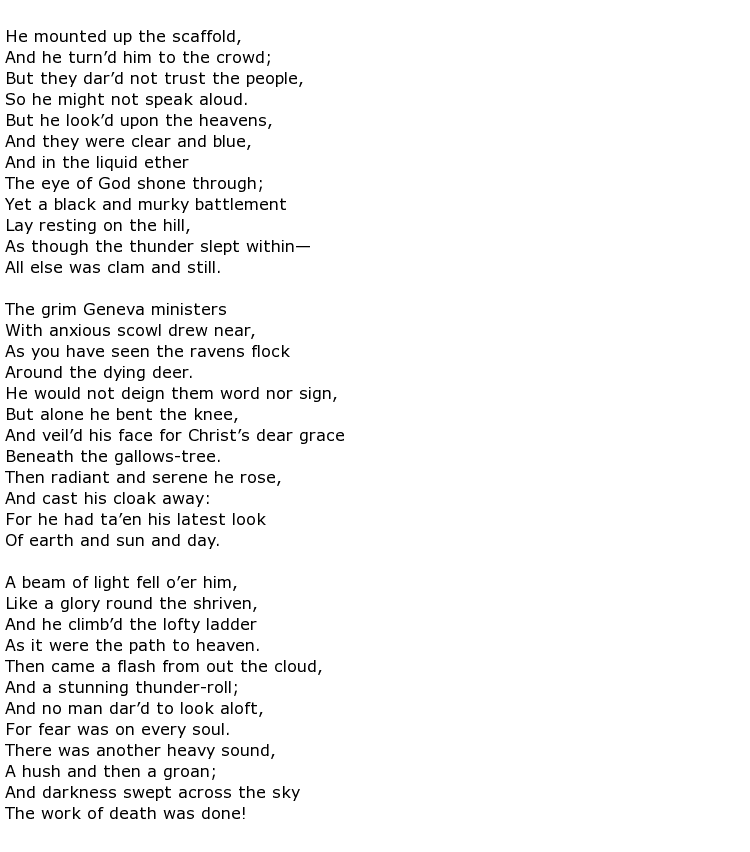 He mounted up the scaffold,
And he turn’d him to the crowd;
But they dar’d not trust the people,
So he might not speak aloud.
But he look’d upon the heavens,
And they were clear and blue,
And in the liquid ether
The eye of God shone through;
Yet a black and murky battlement
Lay resting on the hill,
As though the thunder slept within—
All else was clam and still.

The grim Geneva ministers
With anxious scowl drew near,
As you have seen the ravens flock
Around the dying deer.
He would not deign them word nor sign,
But alone he bent the knee,
And veil’d his face for Christ’s dear grace
Beneath the gallows-tree.
Then radiant and serene he rose,
And cast his cloak away:
For he had ta’en his latest look
Of earth and sun and day.

A beam of light fell o’er him,
Like a glory round the shriven,
And he climb’d the lofty ladder
As it were the path to heaven.
Then came a flash from out the cloud,
And a stunning thunder-roll;
And no man dar’d to look aloft,
For fear was on every soul.
There was another heavy sound,
A hush and then a groan;
And darkness swept across the sky
The work of death was done!